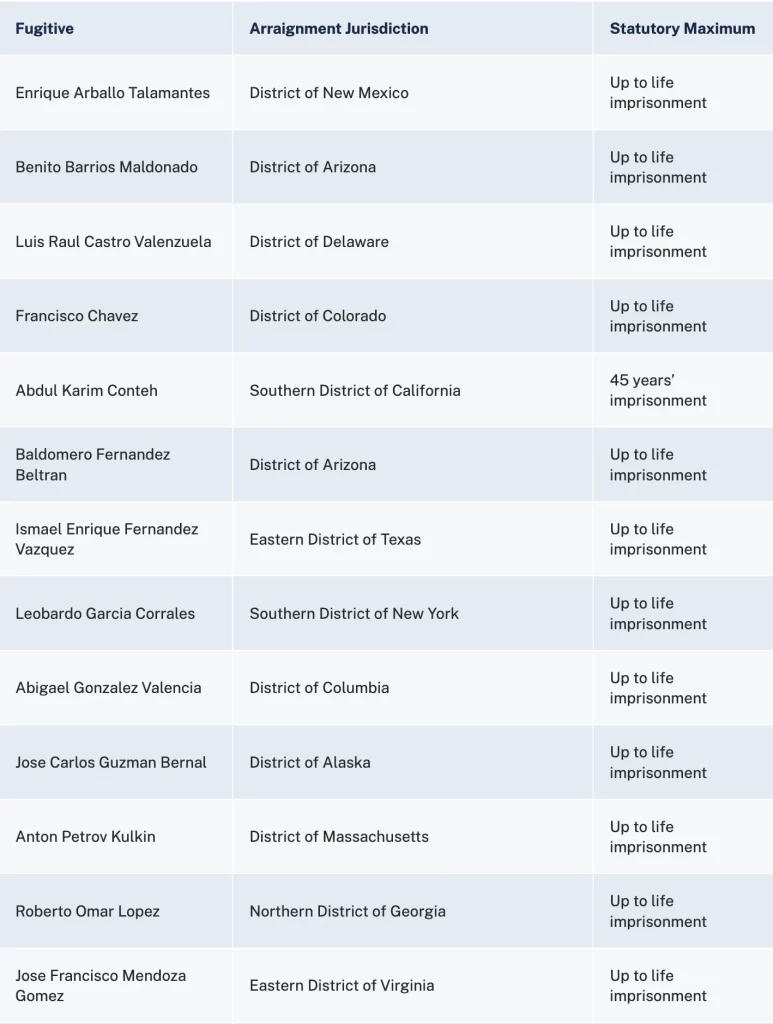 | Fugitive | Arraignment Jurisdiction | Statutory Maximum |
|---|---|---|
| Enrique Arballo Talamantes | District of New Mexico | Up to life imprisonment |
| Benito Barrios Maldonado | District of Arizona | Up to life imprisonment |
| Luis Raul Castro Valenzuela | District of Delaware | Up to life imprisonment |
| Francisco Chavez | District of Colorado | Up to life imprisonment |
| Abdul Karim Conteh | Southern District of California | 45 years' imprisonment |
| Baldomero Fernandez Beltran | District of Arizona | Up to life imprisonment |
| Ismael Enrique Fernandez Vazquez | Eastern District of Texas | Up to life imprisonment |
| Leobardo Garcia Corrales | Southern District of New York | Up to life imprisonment |
| Abigael Gonzalez Valencia | District of Columbia | Up to life imprisonment |
| Jose Carlos Guzman Bernal | District of Alaska | Up to life imprisonment |
| Anton Petrov Kulkin | District of Massachusetts | Up to life imprisonment |
| Roberto Omar Lopez | Northern District of Georgia | Up to life imprisonment |
| Jose Francisco Mendoza Gomez | Eastern District of Virginia | Up to life imprisonment |